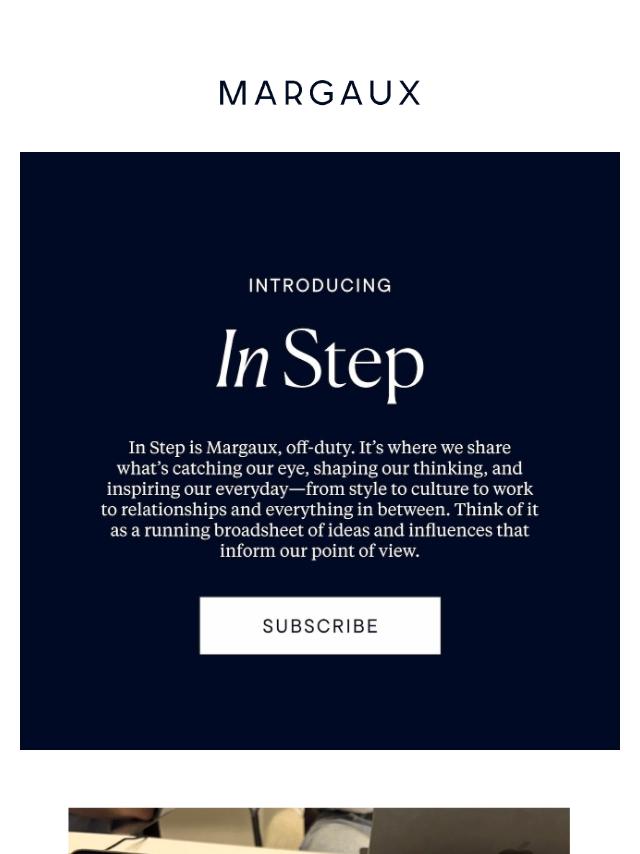 MARGAUX

INTRODUCING

In Step

In Step is Margaux, off-duty. It's where we share what's catching our eye, shaping our thinking, and inspiring our everyday—from style to culture to work to relationships and everything in between. Think of it as a running broadsheet of ideas and influences that inform our point of view.

SUBSCRIBE